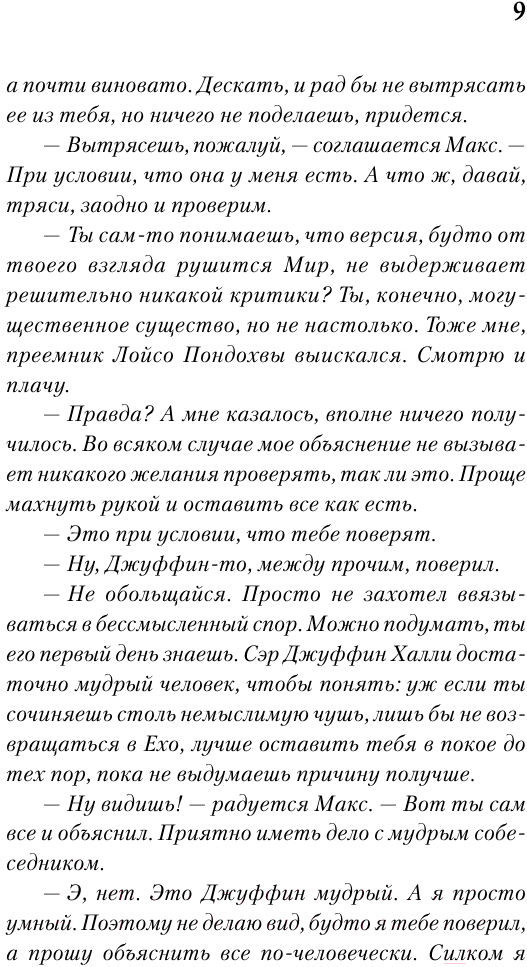 9

а почти виновато. Дескать, и рад бы не вытрясать ее из тебя, но ничего не поделаешь, придется.

— Вытрясешь, пожалуй, — соглашается Макс. — При условии, что она у меня есть. А что ж, давай, тряси, заодно и проверим.

— Ты сам-то понимаешь, что версия, будто от твоего взгляда рушится Мир, не выдерживает решительно никакой критики? Ты, конечно, могущественное существо, но не настолько. Тоже мне, преемник Лойсо Пондохвы выискался. Смотрю и плачу.

— Правда? А мне казалось, вполне ничего получилось. Во всяком случае мое объяснение не вызывает никакого желания проверять, так ли это. Проще махнуть рукой и оставить все как есть.

— Это при условии, что тебе поверят.

— Ну, Джуффин-то, между прочим, поверил.

— Не обольщайся. Просто не захотел ввязываться в бессмысленный спор. Можно подумать, ты его первый день знаешь. Сэр Джуффин Халли достаточно мудрый человек, чтобы понять: уж если ты сочиняешь столь немыслимую чушь, лишь бы не возвращаться в Ехо, лучше оставить тебя в покое до тех пор, пока не выдумаешь причину получше.

— Ну видишь! — радуется Макс. — Вот ты сам все и объяснил. Приятно иметь дело с мудрым собеседником.

— Э, нет. Это Джуффин мудрый. А я просто умный. Поэтому не делаю вид, будто я тебе поверил, а прошу объяснить все по-человечески. Силком я